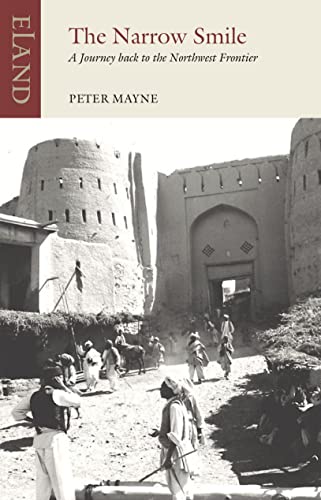 ELAND

The Narrow Smile

A Journey back to the Northwest Frontier

PETER MAYNE